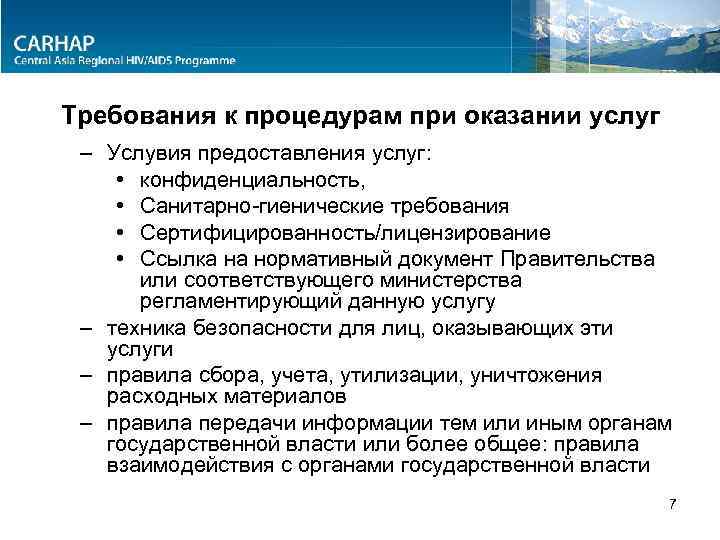 CARHAP
Central Asia Regional HIV/AIDS Programme

Требования к процедурам при оказании услуг

– Услувия предоставления услуг:
• конфиденциальность,
• Санитарно-гиенические требования
• Сертифицированность/лицензирование
• Ссылка на нормативный документ Правительства или соответствующего министерства регламентирующий данную услугу
– техника безопасности для лиц, оказывающих эти услуги
– правила сбора, учета, утилизации, уничтожения расходных материалов
– правила передачи информации тем или иным органам государственной власти или более общее: правила взаимодействия с органами государственной власти

7